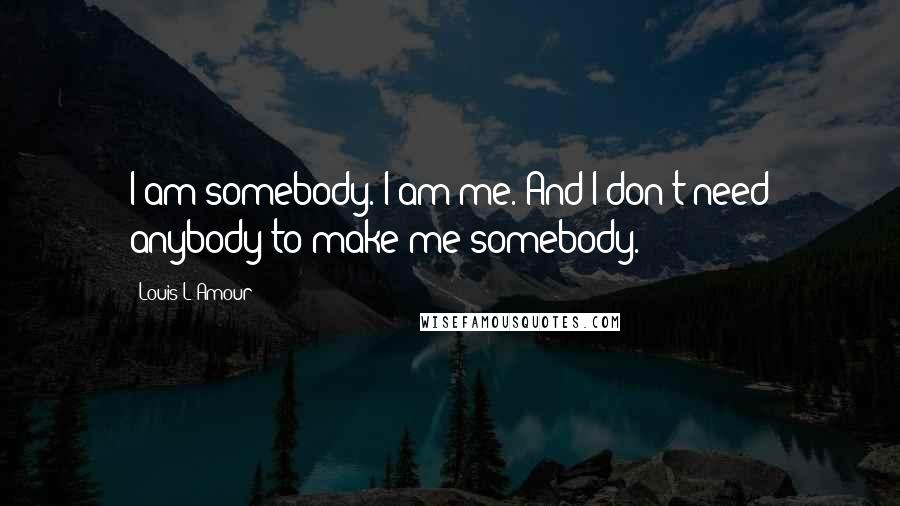 I am somebody. I am me. And I don't need anybody to make me somebody.

Louis L'Amour

WISEFAMOUSQUOTES.COM